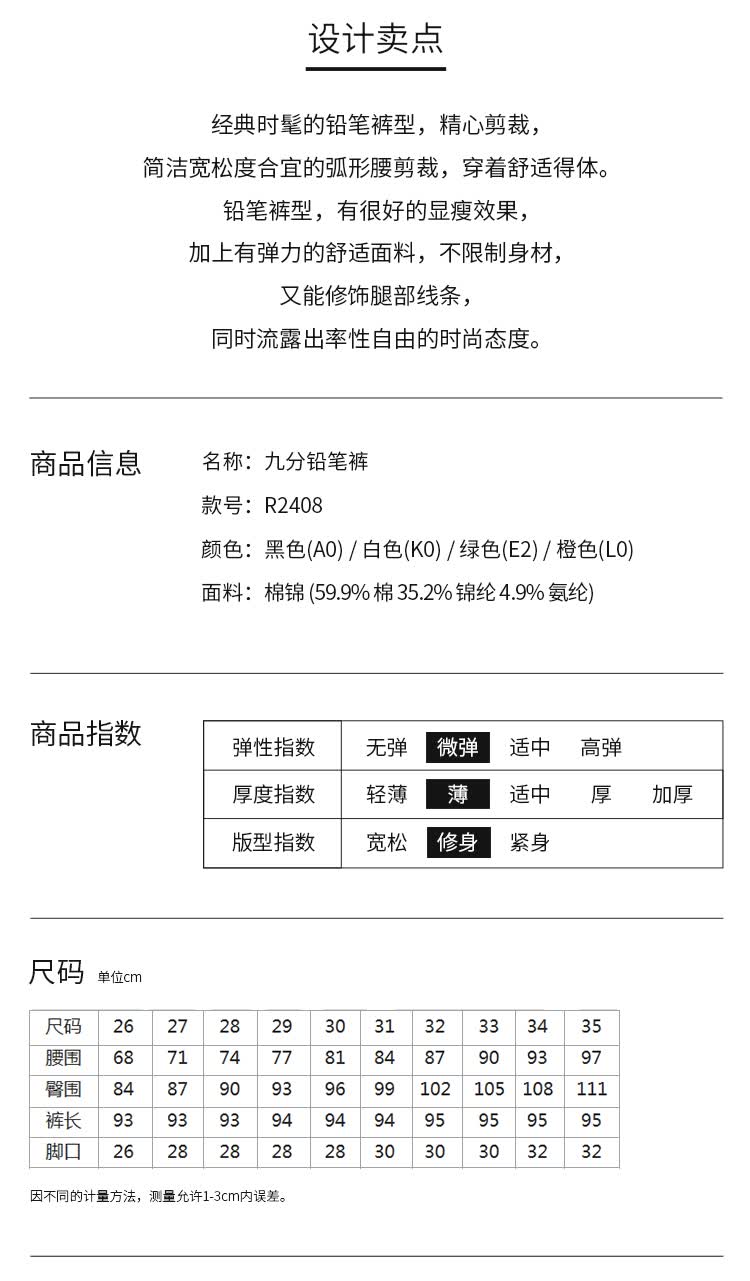 设计卖点

经典时髦的铅笔裤型，精心剪裁，
简洁宽松度合宜的弧形腰剪裁，穿着舒适得体。
铅笔裤型，有很好的显瘦效果，
加上有弹力的舒适面料，不限制身材，
又能修饰腿部线条，
同时流露出率性自由的时尚态度。

商品信息

名称：九分铅笔裤
款号：R2408
颜色：黑色(A0) / 白色(K0) / 绿色(E2) / 橙色(L0)
面料：棉锦 (59.9% 棉 35.2% 锦纶 4.9% 氨纶)

商品指数

| 弹性指数 | 无弹 微弹 适中 高弹 |
|---|---|
| 厚度指数 | 轻薄 薄 适中 厚 加厚 |
| 版型指数 | 宽松 修身 紧身 |

尺码 单位cm

| 尺码 | 26 | 27 | 28 | 29 | 30 | 31 | 32 | 33 | 34 | 35 |
|---|---|---|---|---|---|---|---|---|---|---|
| 腰围 | 68 | 71 | 74 | 77 | 81 | 84 | 87 | 90 | 93 | 97 |
| 臀围 | 84 | 87 | 90 | 93 | 96 | 99 | 102 | 105 | 108 | 111 |
| 裤长 | 93 | 93 | 93 | 94 | 94 | 94 | 95 | 95 | 95 | 95 |
| 脚口 | 26 | 28 | 28 | 28 | 28 | 30 | 30 | 30 | 32 | 32 |

因不同的计量方法，测量允许1-3cm内误差。